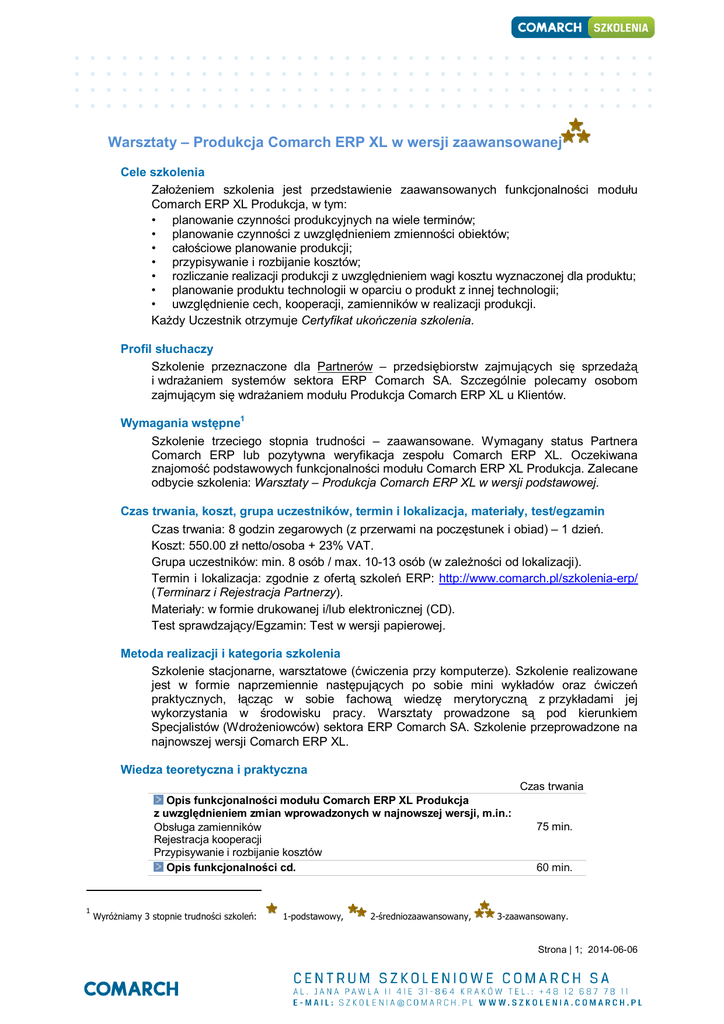 COMARCH SZKOLENIA

Warsztaty – Produkcja Comarch ERP XL w wersji zaawansowanej

Cele szkolenia

Założeniem szkolenia jest przedstawienie zaawansowanych funkcjonalności modułu Comarch ERP XL Produkcja, w tym:
• planowanie czynności produkcyjnych na wiele terminów;
• planowanie czynności z uwzględnieniem zmienności obiektów;
• całościowe planowanie produkcji;
• przypisywanie i rozbijanie kosztów;
• rozliczanie realizacji produkcji z uwzględnieniem wagi kosztu wyznaczonej dla produktu;
• planowanie produktu technologii w oparciu o produkt z innej technologii;
• uwzględnienie cech, kooperacji, zamienników w realizacji produkcji.
Każdy Uczestnik otrzymuje Certyfikat ukończenia szkolenia.

Profil słuchaczy

Szkolenie przeznaczone dla Partnerów – przedsiębiorstw zajmujących się sprzedażą i wdrażaniem systemów sektora ERP Comarch SA. Szczególnie polecamy osobom zajmującym się wdrażaniem modułu Produkcja Comarch ERP XL u Klientów.

Wymagania wstępne$^1$

Szkolenie trzeciego stopnia trudności – zaawansowane. Wymagany status Partnera Comarch ERP lub pozytywna weryfikacja zespołu Comarch ERP XL. Oczekiwana znajomość podstawowych funkcjonalności modułu Comarch ERP XL Produkcja. Zalecane odbycie szkolenia: Warsztaty – Produkcja Comarch ERP XL w wersji podstawowej.

Czas trwania, koszt, grupa uczestników, termin i lokalizacja, materiały, test/egzamin

Czas trwania: 8 godzin zegarowych (z przerwami na poczęstunek i obiad) – 1 dzień.

Koszt: 550.00 zł netto/osoba + 23% VAT.

Grupa uczestników: min. 8 osób / max. 10-13 osób (w zależności od lokalizacji).

Termin i lokalizacja: zgodnie z ofertą szkoleń ERP: http://www.comarch.pl/szkolenia-erp/ (Terminarz i Rejestracja Partnerzy).

Materiały: w formie drukowanej i/lub elektronicznej (CD).

Test sprawdzający/Egzamin: Test w wersji papierowej.

Metoda realizacji i kategoria szkolenia

Szkolenie stacjonarne, warsztatowe (ćwiczenia przy komputerze). Szkolenie realizowane jest w formie naprzemiennie następujących po sobie mini wykładów oraz ćwiczeń praktycznych, łącząc w sobie fachową wiedzę merytoryczną z przykładami jej wykorzystania w środowisku pracy. Warsztaty prowadzone są pod kierunkiem Specjalistów (Wdrożeniowców) sektora ERP Comarch SA. Szkolenie przeprowadzone na najnowszej wersji Comarch ERP XL.

Wiedza teoretyczna i praktyczna

| | Czas trwania |
|---|---|
| Opis funkcjonalności modułu Comarch ERP XL Produkcja z uwzględnieniem zmian wprowadzonych w najnowszej wersji, m.in.: Obsługa zamienników Rejestracja kooperacji Przypisywanie i rozbijanie kosztów | 75 min. |
| Opis funkcjonalności cd. | 60 min. |

$^1$ Wyróżniamy 3 stopnie trudności szkoleń: 1-podstawowy, 2-średniozaawansowany, 3-zaawansowany.

Strona | 1; 2014-06-06

COMARCH

CENTRUM SZKOLENIOWE COMARCH SA
AL. JANA PAWŁA II 41E 31-864 KRAKÓW TEL.: +48 12 687 78 11
E-MAIL: SZKOLENIA@COMARCH.PL WWW.SZKOLENIA.COMARCH.PL